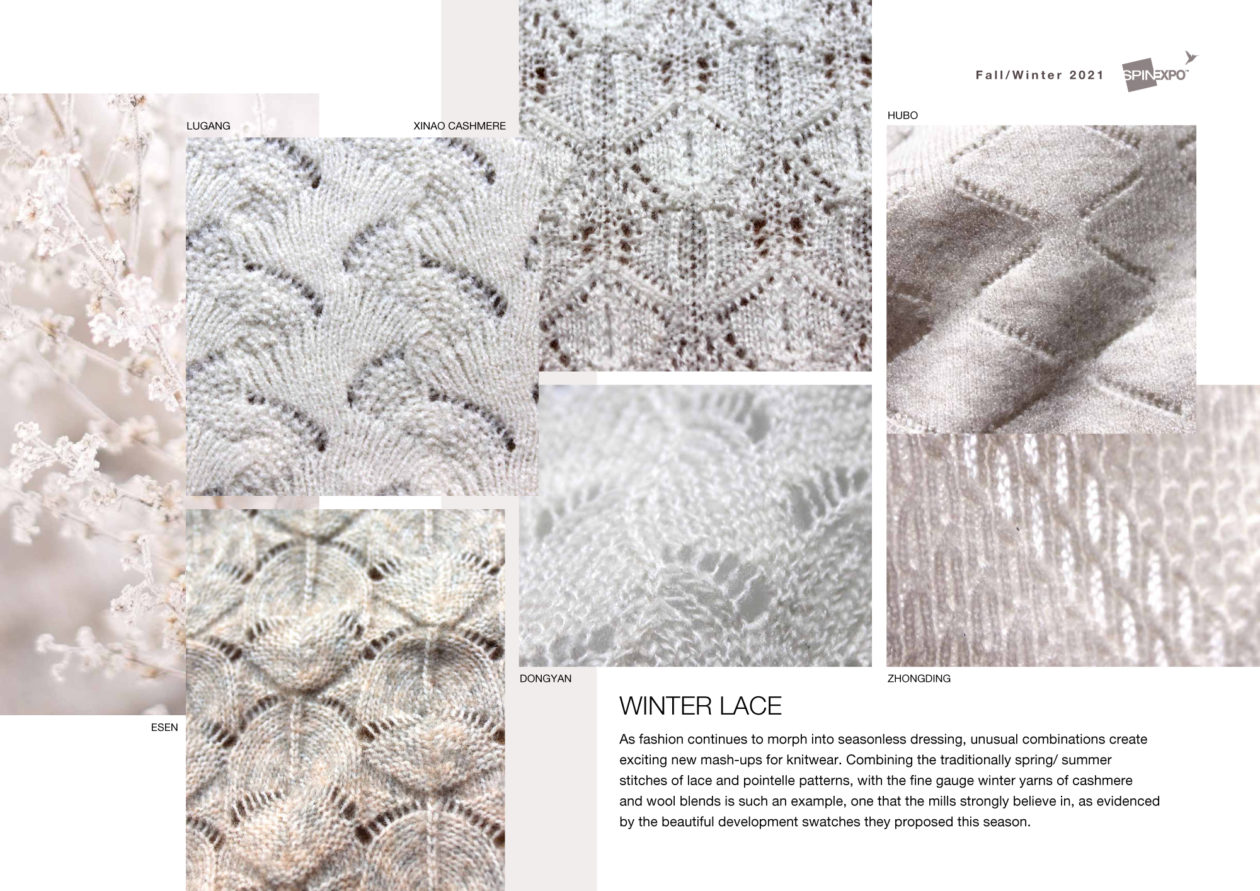 Fall/Winter 2021

SPINEXPO

LUGANG

XINAO CASHMERE

HUBO

ESEN

DONGYAN

ZHONGDING

WINTER LACE

As fashion continues to morph into seasonless dressing, unusual combinations create exciting new mash-ups for knitwear. Combining the traditionally spring/ summer stitches of lace and pointelle patterns, with the fine gauge winter yarns of cashmere and wool blends is such an example, one that the mills strongly believe in, as evidenced by the beautiful development swatches they proposed this season.